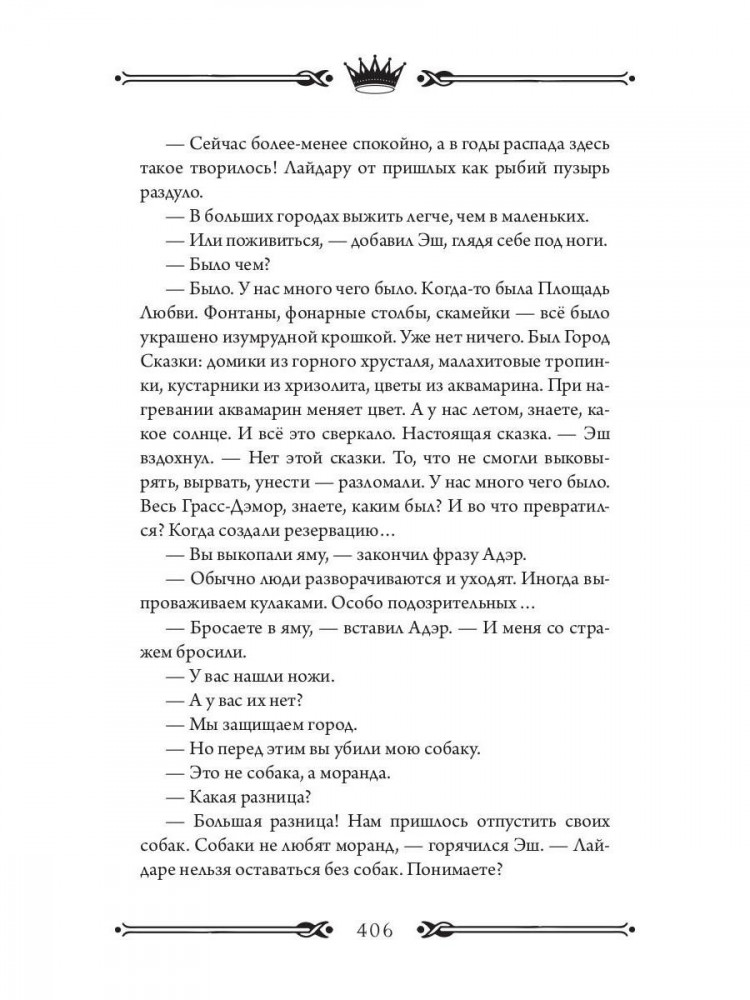 — Сейчас более-менее спокойно, а в годы распада здесь такое творилось! Лайдару от пришлых как рыбий пузырь раздуло.

— В больших городах выжить легче, чем в маленьких.

— Или поживиться, — добавил Эш, глядя себе под ноги.

— Было чем?

— Было. У нас много чего было. Когда-то была Площадь Любви. Фонтаны, фонарные столбы, скамейки — всё было украшено изумрудной крошкой. Уже нет ничего. Был Город Сказки: домики из горного хрусталя, малахитовые тропинки, кустарники из хризолита, цветы из аквамарина. При нагревании аквамарин меняет цвет. А у нас летом, знаете, какое солнце. И всё это сверкало. Настоящая сказка. — Эш вздохнул. — Нет этой сказки. То, что не смогли выковырять, вырвать, унести — разломали. У нас много чего было. Весь Грасс-Дэмор, знаете, каким был? И во что превратился? Когда создали резервацию…

— Вы выкопали яму, — закончил фразу Адэр.

— Обычно люди разворачиваются и уходят. Иногда выпроваживаем кулаками. Особо подозрительных…

— Бросаете в яму, — вставил Адэр. — И меня со стражем бросили.

— У вас нашли ножи.

— А у вас их нет?

— Мы защищаем город.

— Но перед этим вы убили мою собаку.

— Это не собака, а моранда.

— Какая разница?

— Большая разница! Нам пришлось отпустить своих собак. Собаки не любят моранд, — горячился Эш. — Лайдаре нельзя оставаться без собак. Понимаете?

406